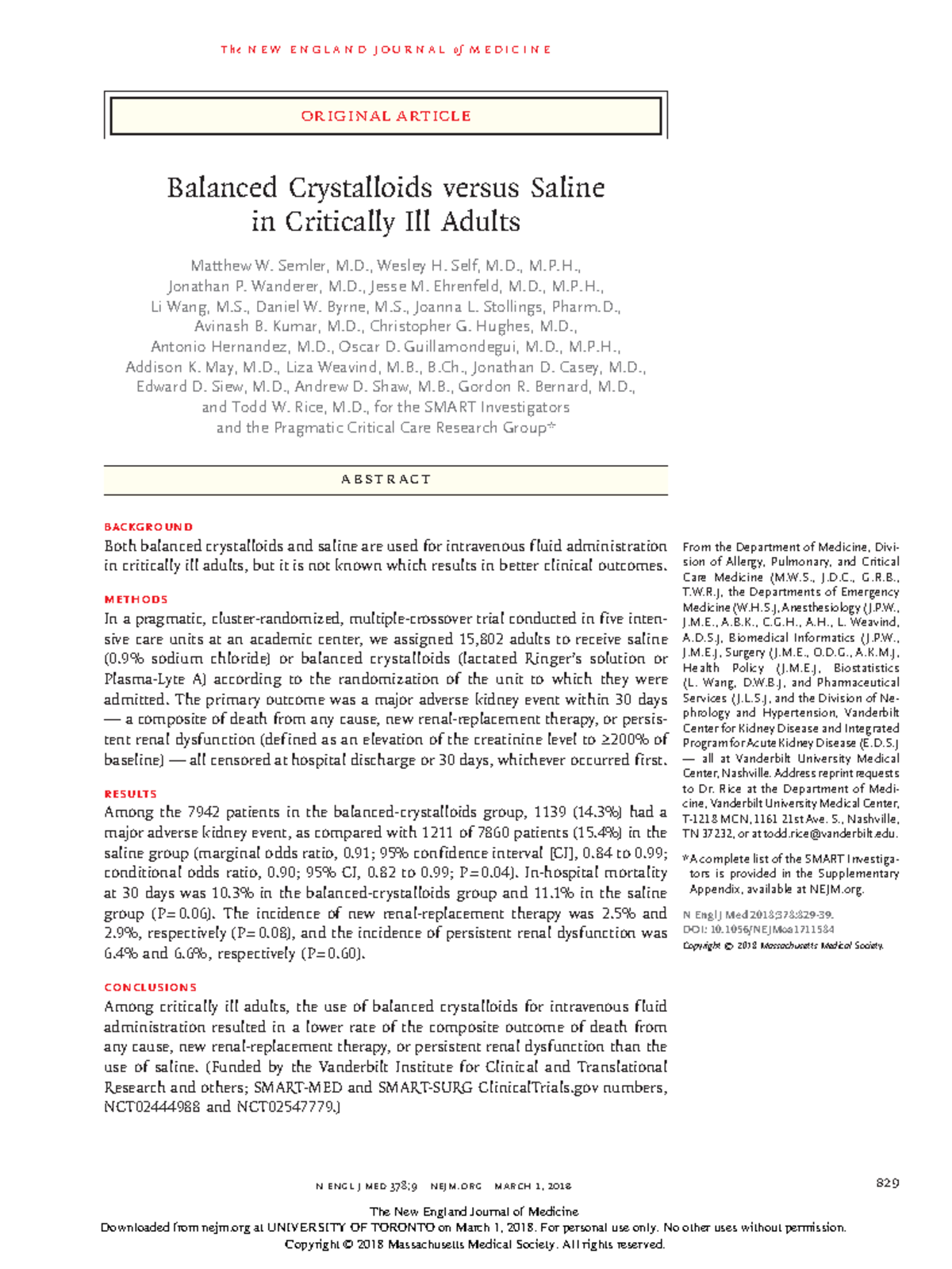 The NEW ENGLAND JOURNAL of MEDICINE

ORIGINAL ARTICLE

Balanced Crystalloids versus Saline in Critically Ill Adults

Matthew W. Semler, M.D., Wesley H. Self, M.D., M.P.H., Jonathan P. Wanderer, M.D., Jesse M. Ehrenfeld, M.D., M.P.H., Li Wang, M.S., Daniel W. Byrne, M.S., Joanna L. Stollings, Pharm.D., Avinash B. Kumar, M.D., Christopher G. Hughes, M.D., Antonio Hernandez, M.D., Oscar D. Guillamondegui, M.D., M.P.H., Addison K. May, M.D., Liza Weavind, M.B., B.Ch., Jonathan D. Casey, M.D., Edward D. Siew, M.D., Andrew D. Shaw, M.B., Gordon R. Bernard, M.D., and Todd W. Rice, M.D., for the SMART Investigators and the Pragmatic Critical Care Research Group*

ABSTRACT

BACKGROUND
Both balanced crystalloids and saline are used for intravenous fluid administration in critically ill adults, but it is not known which results in better clinical outcomes.

METHODS
In a pragmatic, cluster-randomized, multiple-crossover trial conducted in five intensive care units at an academic center, we assigned 15,802 adults to receive saline (0.9% sodium chloride) or balanced crystalloids (lactated Ringer's solution or Plasma-Lyte A) according to the randomization of the unit to which they were admitted. The primary outcome was a major adverse kidney event within 30 days — a composite of death from any cause, new renal-replacement therapy, or persistent renal dysfunction (defined as an elevation of the creatinine level to ≥200% of baseline) — all censored at hospital discharge or 30 days, whichever occurred first.

RESULTS
Among the 7942 patients in the balanced-crystalloids group, 1139 (14.3%) had a major adverse kidney event, as compared with 1211 of 7860 patients (15.4%) in the saline group (marginal odds ratio, 0.91; 95% confidence interval [CI], 0.84 to 0.99; conditional odds ratio, 0.90; 95% CI, 0.82 to 0.99; P=0.04). In-hospital mortality at 30 days was 10.3% in the balanced-crystalloids group and 11.1% in the saline group (P=0.06). The incidence of new renal-replacement therapy was 2.5% and 2.9%, respectively (P=0.08), and the incidence of persistent renal dysfunction was 6.4% and 6.6%, respectively (P=0.60).

CONCLUSIONS
Among critically ill adults, the use of balanced crystalloids for intravenous fluid administration resulted in a lower rate of the composite outcome of death from any cause, new renal-replacement therapy, or persistent renal dysfunction than the use of saline. (Funded by the Vanderbilt Institute for Clinical and Translational Research and others; SMART-MED and SMART-SURG ClinicalTrials.gov numbers, NCT02444988 and NCT02547779.)

From the Department of Medicine, Division of Allergy, Pulmonary, and Critical Care Medicine (M.W.S., J.D.C., G.R.B., T.W.R.), the Departments of Emergency Medicine (W.H.S.), Anesthesiology (J.P.W., J.M.E., A.B.K., C.G.H., A.H., L. Weavind, A.D.S.), Biomedical Informatics (J.P.W., J.M.E.), Surgery (J.M.E., O.D.G., A.K.M.), Health Policy (J.M.E.), Biostatistics (L. Wang, D.W.B.), and Pharmaceutical Services (J.L.S.), and the Division of Nephrology and Hypertension, Vanderbilt Center for Kidney Disease and Integrated Program for Acute Kidney Disease (E.D.S.) — all at Vanderbilt University Medical Center, Nashville. Address reprint requests to Dr. Rice at the Department of Medicine, Vanderbilt University Medical Center, T-1218 MCN, 1161 21st Ave. S., Nashville, TN 37232, or at todd.rice@vanderbilt.edu.

*A complete list of the SMART Investigators is provided in the Supplementary Appendix, available at NEJM.org.

N Engl J Med 2018;378:829-39.
DOI: 10.1056/NEJMoa1711584
Copyright © 2018 Massachusetts Medical Society.

N ENGL J MED 378;9 NEJM.ORG MARCH 1, 2018

829

The New England Journal of Medicine
Downloaded from nejm.org at UNIVERSITY OF TORONTO on March 1, 2018. For personal use only. No other uses without permission.
Copyright © 2018 Massachusetts Medical Society. All rights reserved.